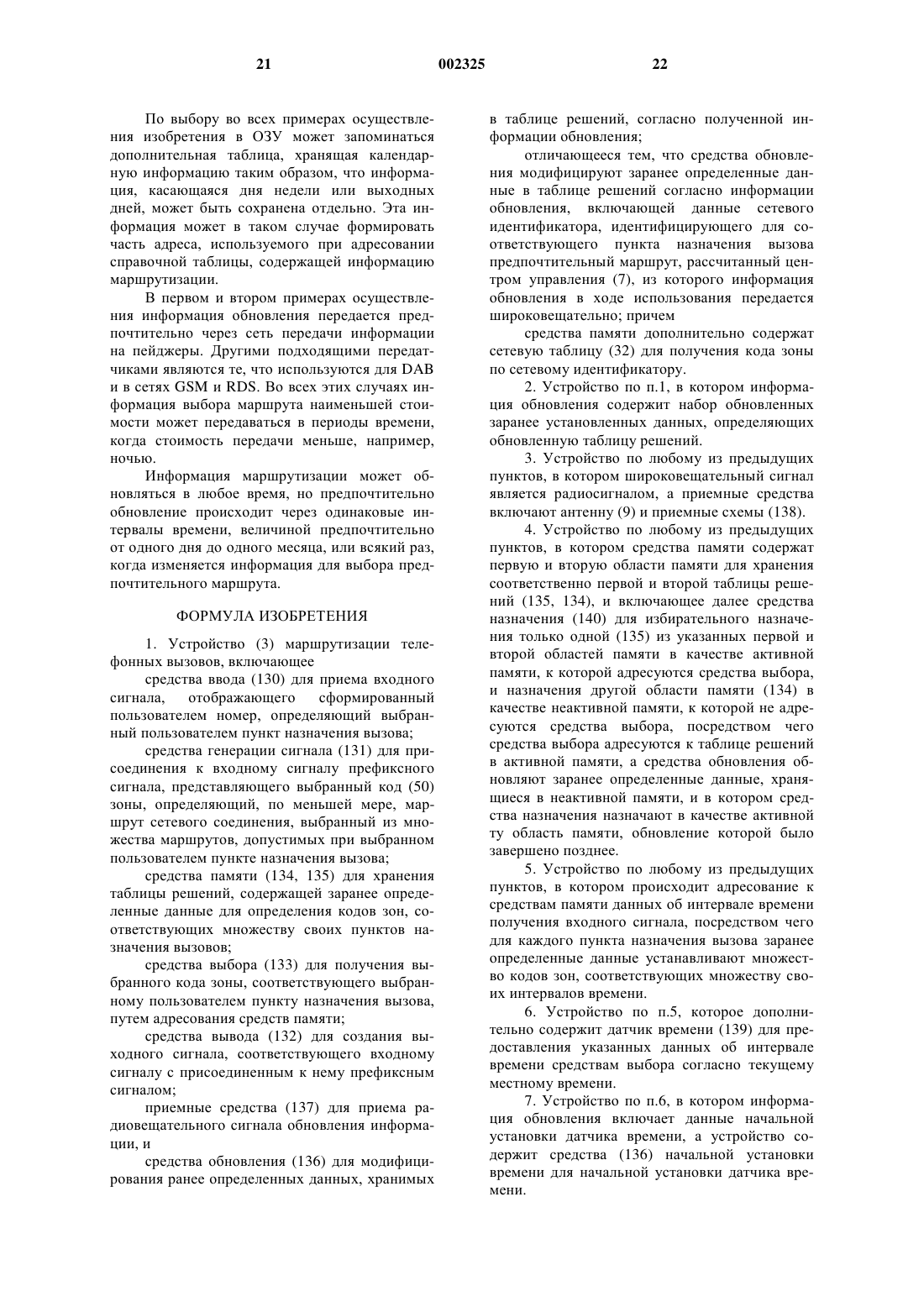 21 002325 22

По выбору во всех примерах осуществления изобретения в ОЗУ может запоминаться дополнительная таблица, хранящая календарную информацию таким образом, что информация, касающаяся дня недели или выходных дней, может быть сохранена отдельно. Эта информация может в таком случае формировать часть адреса, используемого при адресовании справочной таблицы, содержащей информацию маршрутизации.

В первом и втором примерах осуществления информация обновления передается предпочтительно через сеть передачи информации на пейджеры. Другими подходящими передатчиками являются те, что используются для DAB и в сетях GSM и RDS. Во всех этих случаях информация выбора маршрута наименьшей стоимости может передаваться в периоды времени, когда стоимость передачи меньше, например, ночью.

Информация маршрутизации может обновляться в любое время, но предпочтительно обновление происходит через одинаковые интервалы времени, величиной предпочтительно от одного дня до одного месяца, или всякий раз, когда изменяется информация для выбора предпочтительного маршрута.

ФОРМУЛА ИЗОБРЕТЕНИЯ

1. Устройство (3) маршрутизации телефонных вызовов, включающее

средства ввода (130) для приема входного сигнала, отображающего сформированный пользователем номер, определяющий выбранный пользователем пункт назначения вызова;

средства генерации сигнала (131) для присоединения к входному сигналу префиксного сигнала, представляющего выбранный код (50) зоны, определяющий, по меньшей мере, маршрут сетевого соединения, выбранный из множества маршрутов, допустимых при выбранном пользователем пункте назначения вызова;

средства памяти (134, 135) для хранения таблицы решений, содержащей заранее определенные данные для определения кодов зон, соответствующих множеству своих пунктов назначения вызовов;

средства выбора (133) для получения выбранного кода зоны, соответствующего выбранному пользователем пункту назначения вызова, путем адресования средств памяти;

средства вывода (132) для создания выходного сигнала, соответствующего входному сигналу с присоединенным к нему префиксным сигналом;

приемные средства (137) для приема радиовещательного сигнала обновления информации, и

средства обновления (136) для модифицирования ранее определенных данных, хранимых в таблице решений, согласно полученной информации обновления;

отличающееся тем, что средства обновления модифицируют заранее определенные данные в таблице решений согласно информации обновления, включающей данные сетевого идентификатора, идентифицирующего для соответствующего пункта назначения вызова предпочтительный маршрут, рассчитанный центром управления (7), из которого информация обновления в ходе использования передается широковещательно; причем

средства памяти дополнительно содержат сетевую таблицу (32) для получения кода зоны по сетевому идентификатору.

2. Устройство по п.1, в котором информация обновления содержит набор обновленных заранее установленных данных, определяющих обновленную таблицу решений.

3. Устройство по любому из предыдущих пунктов, в котором широковещательный сигнал является радиосигналом, а приемные средства включают антенну (9) и приемные схемы (138).

4. Устройство по любому из предыдущих пунктов, в котором средства памяти содержат первую и вторую области памяти для хранения соответственно первой и второй таблицы решений (135, 134), и включающее далее средства назначения (140) для избирательного назначения только одной (135) из указанных первой и второй областей памяти в качестве активной памяти, к которой адресуются средства выбора, и назначения другой области памяти (134) в качестве неактивной памяти, к которой не адресуются средства выбора, посредством чего средства выбора адресуются к таблице решений в активной памяти, а средства обновления обновляют заранее определенные данные, хранящиеся в неактивной памяти, и в котором средства назначения назначают в качестве активной ту область памяти, обновление которой было завершено позднее.

5. Устройство по любому из предыдущих пунктов, в котором происходит адресование к средствам памяти данных об интервале времени получения входного сигнала, посредством чего для каждого пункта назначения вызова заранее определенные данные устанавливают множество кодов зон, соответствующих множеству своих интервалов времени.

6. Устройство по п.5, которое дополнительно содержит датчик времени (139) для предоставления указанных данных об интервале времени средствам выбора согласно текущему местному времени.

7. Устройство по п.6, в котором информация обновления включает данные начальной установки датчика времени, а устройство содержит средства (136) начальной установки времени для начальной установки датчика времени.